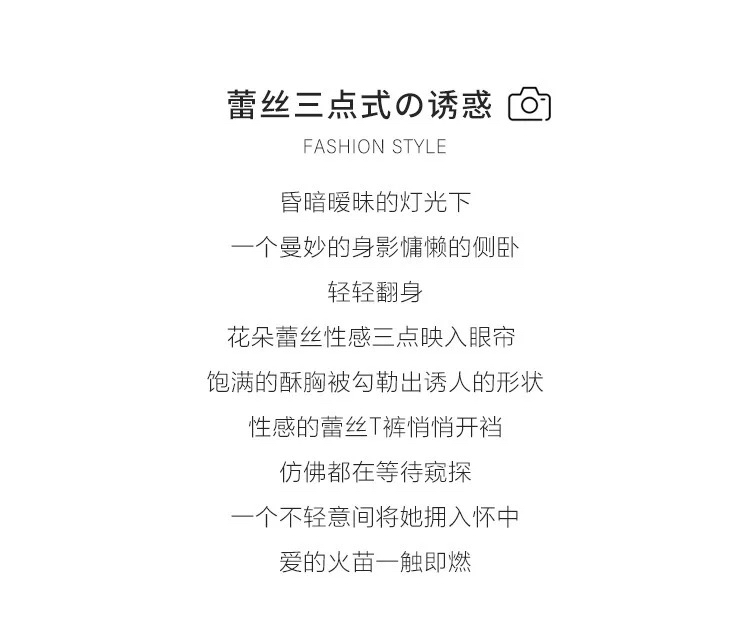 蕾丝三点式の诱惑

FASHION STYLE

昏暗暧昧的灯光下

一个曼妙的身影慵懒的侧卧

轻轻翻身

花朵蕾丝性感三点映入眼帘

饱满的酥胸被勾勒出诱人的形状

性感的蕾丝T裤悄悄开裆

仿佛都在等待窥探

一个不轻意间将她拥入怀中

爱的火苗一触即燃